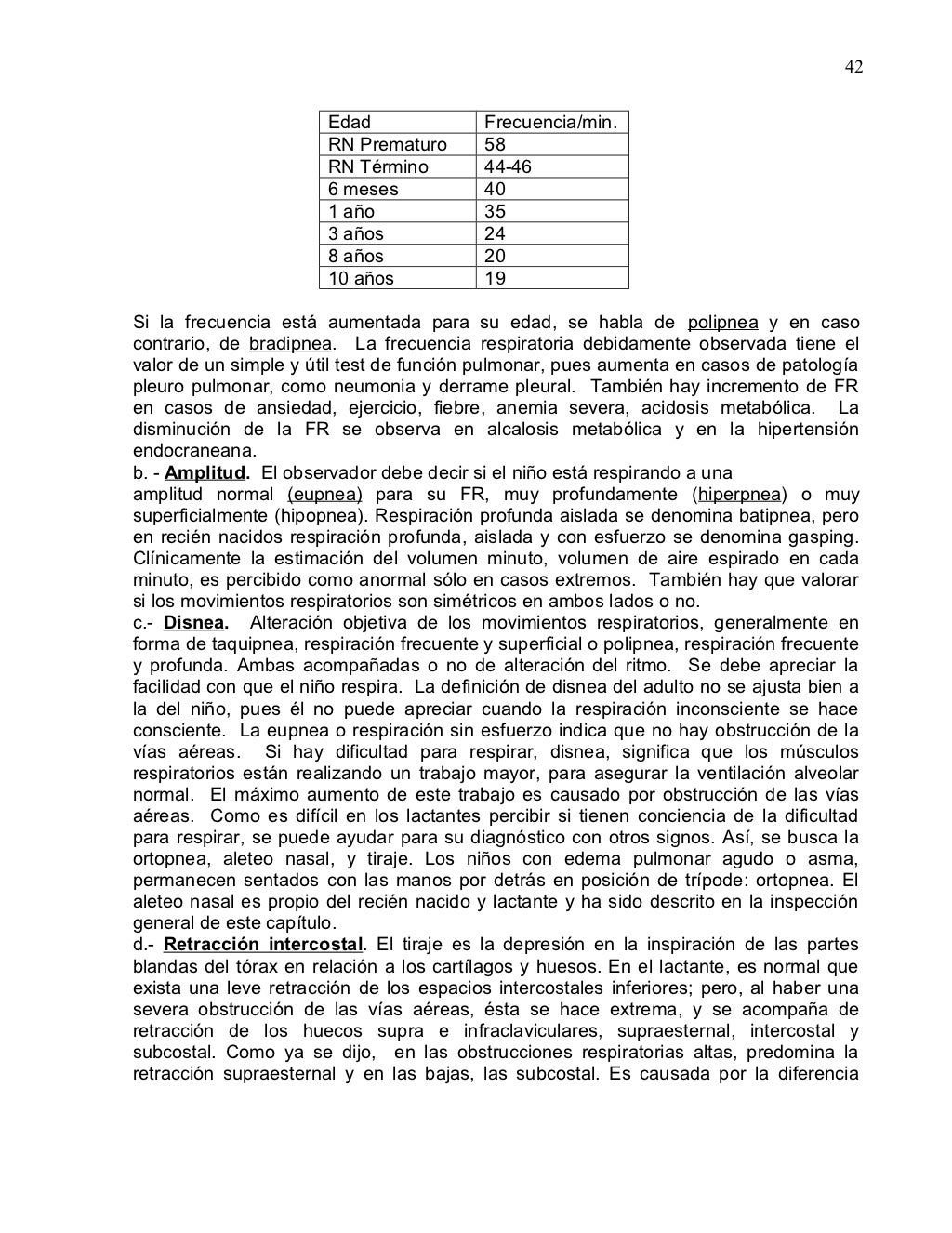 42

| Edad | Frecuencia/min. |
|---|---|
| RN Prematuro | 58 |
| RN Término | 44-46 |
| 6 meses | 40 |
| 1 año | 35 |
| 3 años | 24 |
| 8 años | 20 |
| 10 años | 19 |

Si la frecuencia está aumentada para su edad, se habla de polipnea y en caso contrario, de bradipnea. La frecuencia respiratoria debidamente observada tiene el valor de un simple y útil test de función pulmonar, pues aumenta en casos de patología pleuro pulmonar, como neumonia y derrame pleural. También hay incremento de FR en casos de ansiedad, ejercicio, fiebre, anemia severa, acidosis metabólica. La disminución de la FR se observa en alcalosis metabólica y en la hipertensión endocraneana.
b. - Amplitud. El observador debe decir si el niño está respirando a una amplitud normal (eupnea) para su FR, muy profundamente (hiperpnea) o muy superficialmente (hipopnea). Respiración profunda aislada se denomina batipnea, pero en recién nacidos respiración profunda, aislada y con esfuerzo se denomina gasping. Clínicamente la estimación del volumen minuto, volumen de aire espirado en cada minuto, es percibido como anormal sólo en casos extremos. También hay que valorar si los movimientos respiratorios son simétricos en ambos lados o no.
c.- Disnea. Alteración objetiva de los movimientos respiratorios, generalmente en forma de taquipnea, respiración frecuente y superficial o polipnea, respiración frecuente y profunda. Ambas acompañadas o no de alteración del ritmo. Se debe apreciar la facilidad con que el niño respira. La definición de disnea del adulto no se ajusta bien a la del niño, pues él no puede apreciar cuando la respiración inconsciente se hace consciente. La eupnea o respiración sin esfuerzo indica que no hay obstrucción de la vías aéreas. Si hay dificultad para respirar, disnea, significa que los músculos respiratorios están realizando un trabajo mayor, para asegurar la ventilación alveolar normal. El máximo aumento de este trabajo es causado por obstrucción de las vías aéreas. Como es difícil en los lactantes percibir si tienen conciencia de la dificultad para respirar, se puede ayudar para su diagnóstico con otros signos. Así, se busca la ortopnea, aleteo nasal, y tiraje. Los niños con edema pulmonar agudo o asma, permanecen sentados con las manos por detrás en posición de trípode: ortopnea. El aleteo nasal es propio del recién nacido y lactante y ha sido descrito en la inspección general de este capítulo.
d.- Retracción intercostal. El tiraje es la depresión en la inspiración de las partes blandas del tórax en relación a los cartílagos y huesos. En el lactante, es normal que exista una leve retracción de los espacios intercostales inferiores; pero, al haber una severa obstrucción de las vías aéreas, ésta se hace extrema, y se acompaña de retracción de los huecos supra e infraclaviculares, supraesternal, intercostal y subcostal. Como ya se dijo, en las obstrucciones respiratorias altas, predomina la retracción supraesternal y en las bajas, las subcostal. Es causada por la diferencia